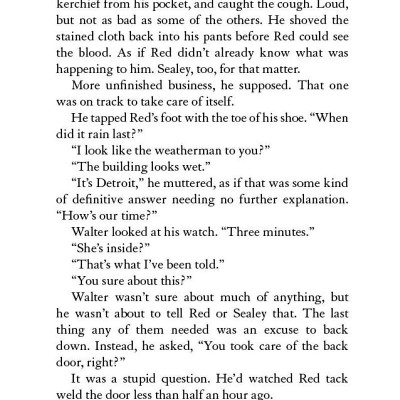 kerchief from his pocket, and caught the cough. Loud, but not as bad as some of the others. He shoved the stained cloth back into his pants before Red could see the blood. As if Red didn't already know what was happening to him. Sealey, too, for that matter.

More unfinished business, he supposed. That one was on track to take care of itself.

He tapped Red's foot with the toe of his shoe. "When did it rain last?"

"I look like the weatherman to you?"

"The building looks wet."

"It's Detroit," he muttered, as if that was some kind of definitive answer needing no further explanation. "How's our time?"

Walter looked at his watch. "Three minutes."

"She's inside?"

"That's what I've been told."

"You sure about this?"

Walter wasn't sure about much of anything, but he wasn't about to tell Red or Sealey that. The last thing any of them needed was an excuse to back down. Instead, he asked, "You took care of the back door, right?"

It was a stupid question. He'd watched Red tack weld the door less than half an hour ago.